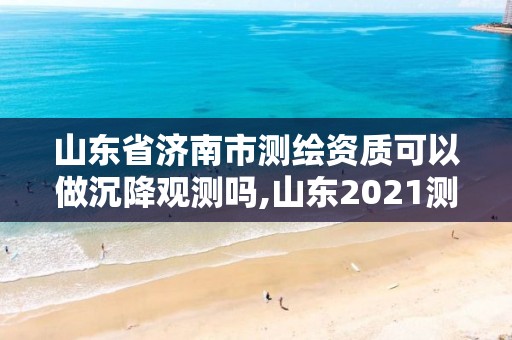 山东省济南市测绘资质可以做沉降观测吗,山东2021测